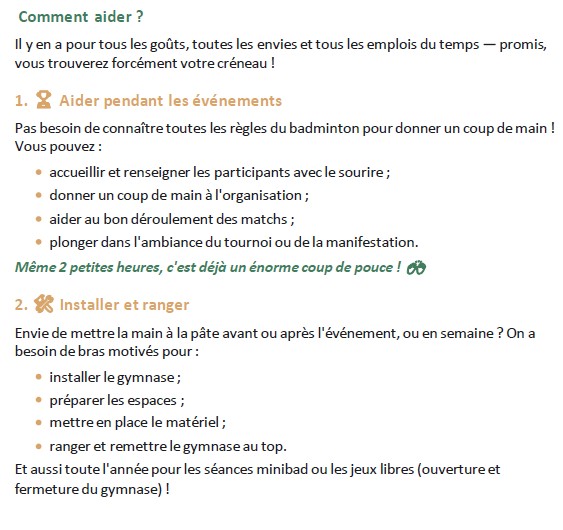 Comment aider ?

Il y en a pour tous les goûts, toutes les envies et tous les emplois du temps — promis, vous trouverez forcément votre créneau !

1. Aider pendant les événements

Pas besoin de connaître toutes les règles du badminton pour donner un coup de main ! Vous pouvez :

• accueillir et renseigner les participants avec le sourire ;
• donner un coup de main à l'organisation ;
• aider au bon déroulement des matchs ;
• plonger dans l'ambiance du tournoi ou de la manifestation.

Même 2 petites heures, c'est déjà un énorme coup de pouce !

2. Installer et ranger

Envie de mettre la main à la pâte avant ou après l'événement, ou en semaine ? On a besoin de bras motivés pour :

• installer le gymnase ;
• préparer les espaces ;
• mettre en place le matériel ;
• ranger et remettre le gymnase au top.

Et aussi toute l'année pour les séances minibad ou les jeux libres (ouverture et fermeture du gymnase) !